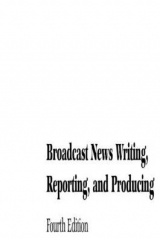 Broadcast News Writing, Reporting, and Producing

Fourth Edition